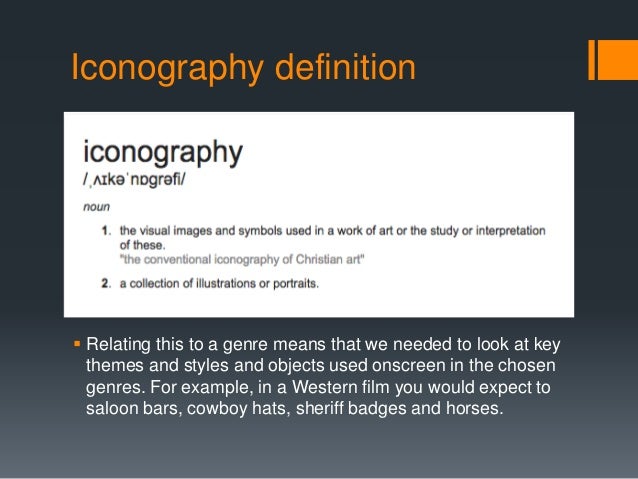 Iconography definition

iconography
/ˌʌɪkəˈnɒgrəfi/

noun

1. the visual images and symbols used in a work of art or the study or interpretation of these.
"the conventional iconography of Christian art"

2. a collection of illustrations or portraits.

▪ Relating this to a genre means that we needed to look at key themes and styles and objects used onscreen in the chosen genres. For example, in a Western film you would expect to saloon bars, cowboy hats, sheriff badges and horses.